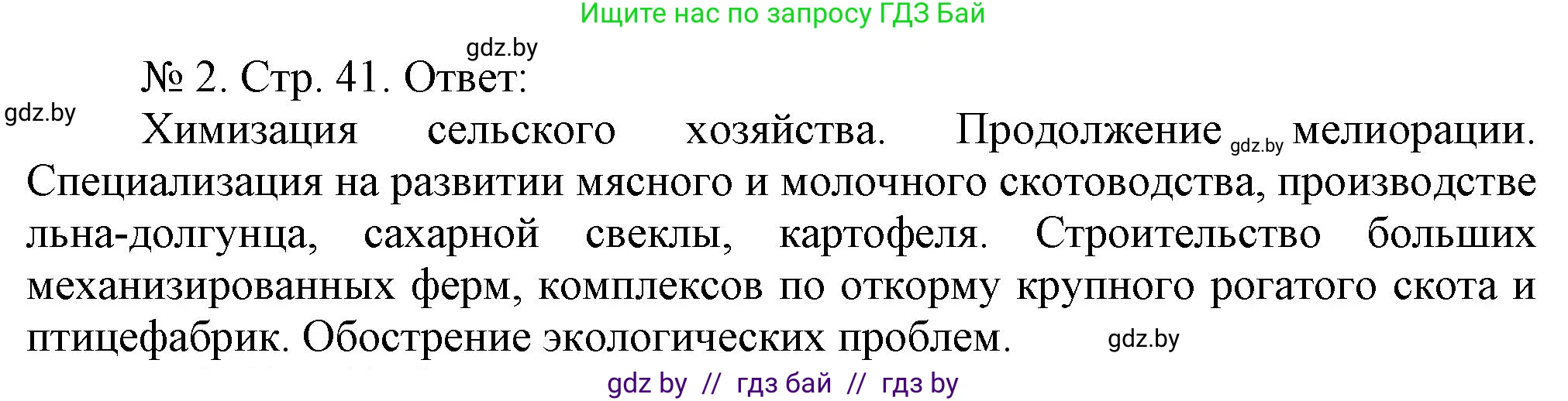 Ищите нас по запросу ГДЗ Бай

gdz.by

№ 2. Стр. 41. Ответ:

gdz.by

Химизация сельского хозяйства. Продолжение gdz.by мелиорации. Специализация на развитии мясного и молочного скотоводства, производстве льна-долгунца, сахарной свеклы, картофеля. Строительство больших механизированных ферм, комплексов по откорму крупного рогатого скота и птицефабрик. Обострение экологических проблем. gdz.by

gdz by // гдз бай // гдз by